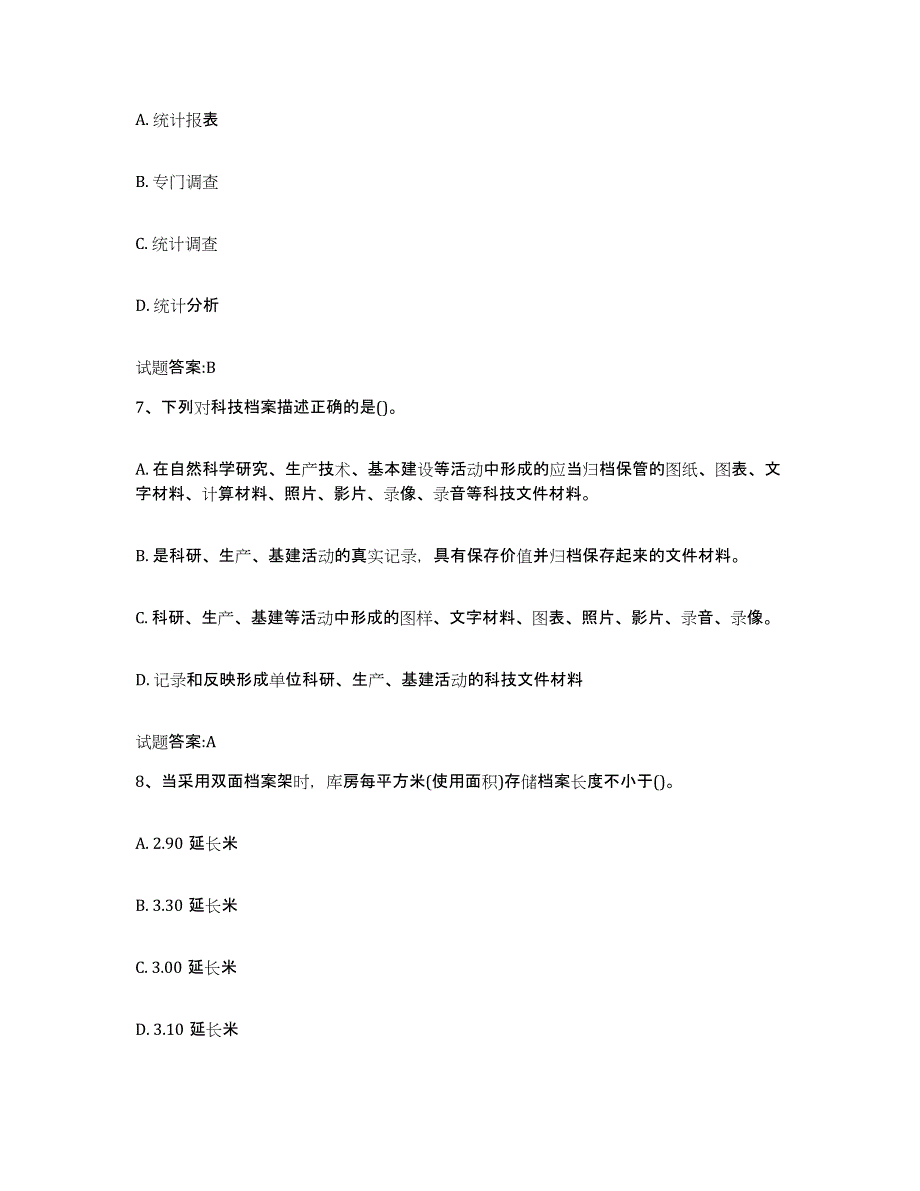 A. 统计报表

B. 专门调查

C. 统计调查

D. 统计分析

试题答案:B

7、下列对科技档案描述正确的是()。

A. 在自然科学研究、生产技术、基本建设等活动中形成的应当归档保管的图纸、图表、文字材料、计算材料、照片、影片、录像、录音等科技文件材料。

B. 是科研、生产、基建活动的真实记录，具有保存价值并归档保存起来的文件材料。

C. 科研、生产、基建等活动中形成的图样、文字材料、图表、照片、影片、录音、录像。

D. 记录和反映形成单位科研、生产、基建活动的科技文件材料

试题答案:A

8、当采用双面档案架时，库房每平方米(使用面积)存储档案长度不小于()。

A. 2.90 延长米

B. 3.30 延长米

C. 3.00 延长米

D. 3.10 延长米